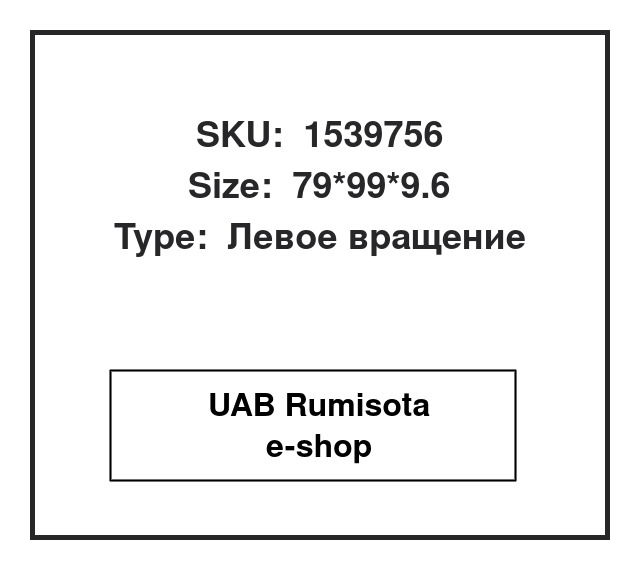 SKU: 1539756
Size: 79*99*9.6
Type: Левое вращение

UAB Rumisota
e-shop